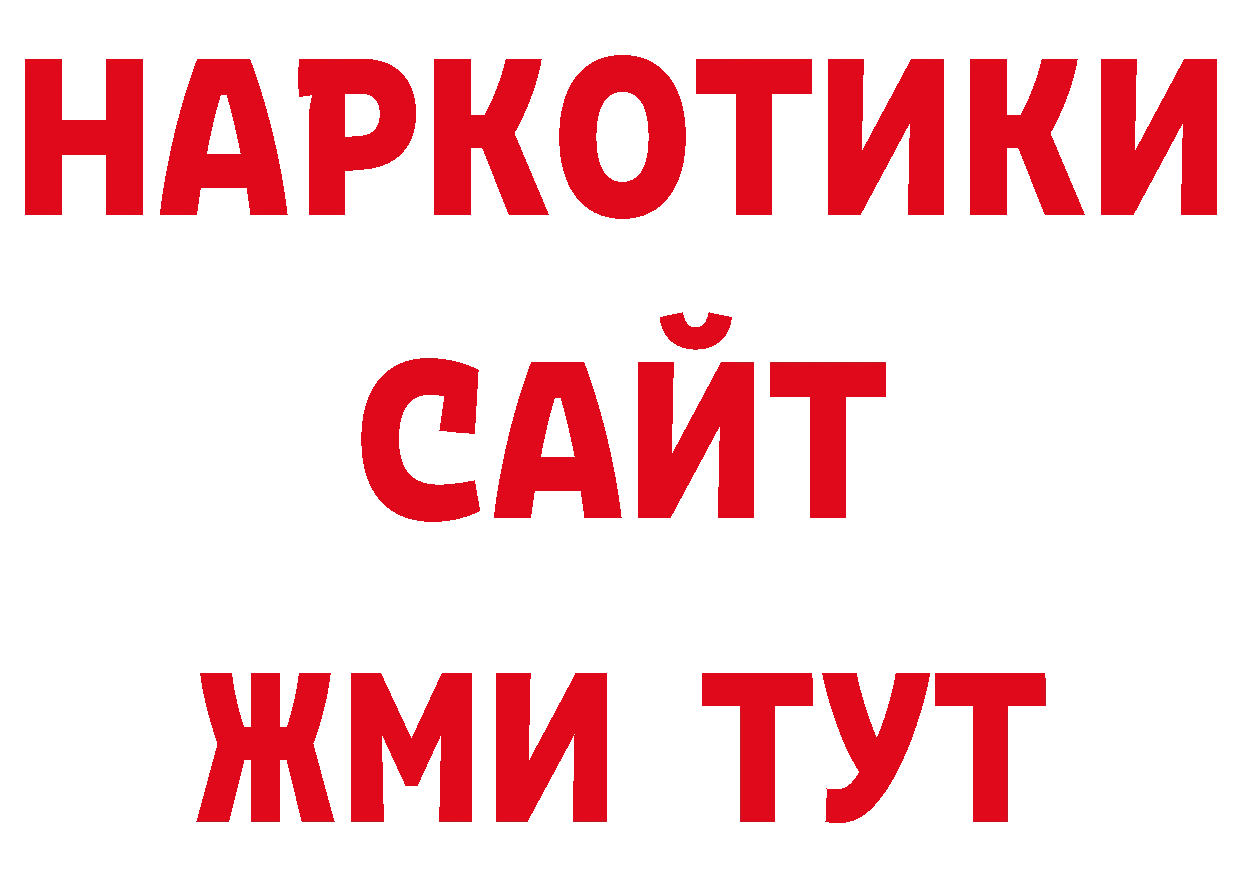 НАРКОТИКИ
САЙТ
ЖМИ ТУТ